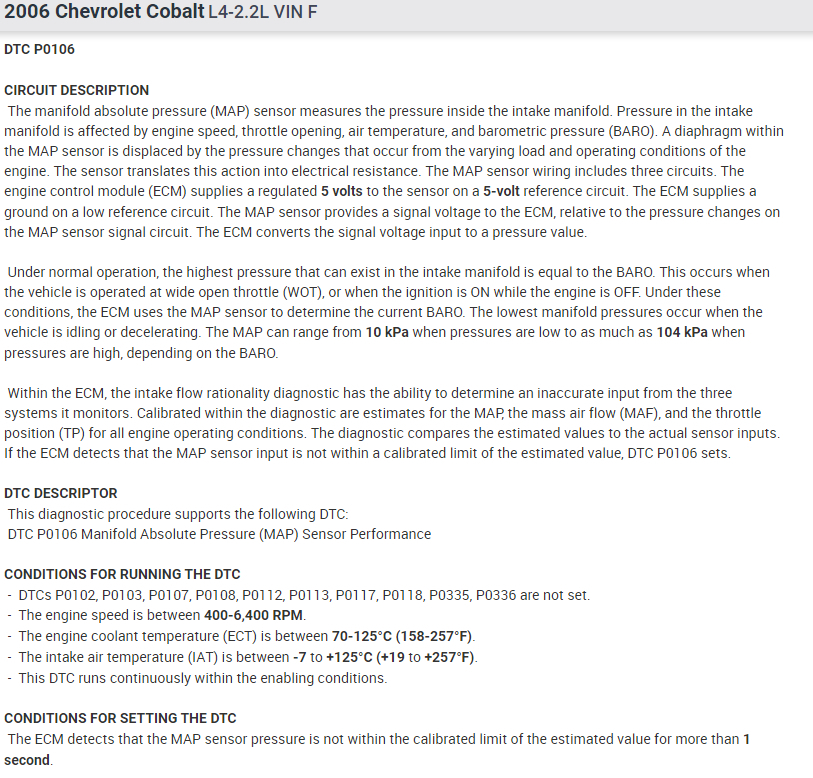 2006 Chevrolet Cobalt L4-2.2L VIN F

DTC P0106

CIRCUIT DESCRIPTION
The manifold absolute pressure (MAP) sensor measures the pressure inside the intake manifold. Pressure in the intake manifold is affected by engine speed, throttle opening, air temperature, and barometric pressure (BARO). A diaphragm within the MAP sensor is displaced by the pressure changes that occur from the varying load and operating conditions of the engine. The sensor translates this action into electrical resistance. The MAP sensor wiring includes three circuits. The engine control module (ECM) supplies a regulated 5 volts to the sensor on a 5-volt reference circuit. The ECM supplies a ground on a low reference circuit. The MAP sensor provides a signal voltage to the ECM, relative to the pressure changes on the MAP sensor signal circuit. The ECM converts the signal voltage input to a pressure value.

Under normal operation, the highest pressure that can exist in the intake manifold is equal to the BARO. This occurs when the vehicle is operated at wide open throttle (WOT), or when the ignition is ON while the engine is OFF. Under these conditions, the ECM uses the MAP sensor to determine the current BARO. The lowest manifold pressures occur when the vehicle is idling or decelerating. The MAP can range from 10 kPa when pressures are low to as much as 104 kPa when pressures are high, depending on the BARO.

Within the ECM, the intake flow rationality diagnostic has the ability to determine an inaccurate input from the three systems it monitors. Calibrated within the diagnostic are estimates for the MAP, the mass air flow (MAF), and the throttle position (TP) for all engine operating conditions. The diagnostic compares the estimated values to the actual sensor inputs. If the ECM detects that the MAP sensor input is not within a calibrated limit of the estimated value, DTC P0106 sets.

DTC DESCRIPTOR
This diagnostic procedure supports the following DTC:
DTC P0106 Manifold Absolute Pressure (MAP) Sensor Performance

CONDITIONS FOR RUNNING THE DTC
- DTCs P0102, P0103, P0107, P0108, P0112, P0113, P0117, P0118, P0335, P0336 are not set.
- The engine speed is between 400-6,400 RPM.
- The engine coolant temperature (ECT) is between 70-125°C (158-257°F).
- The intake air temperature (IAT) is between -7 to +125°C (+19 to +257°F).
- This DTC runs continuously within the enabling conditions.

CONDITIONS FOR SETTING THE DTC
The ECM detects that the MAP sensor pressure is not within the calibrated limit of the estimated value for more than 1 second.